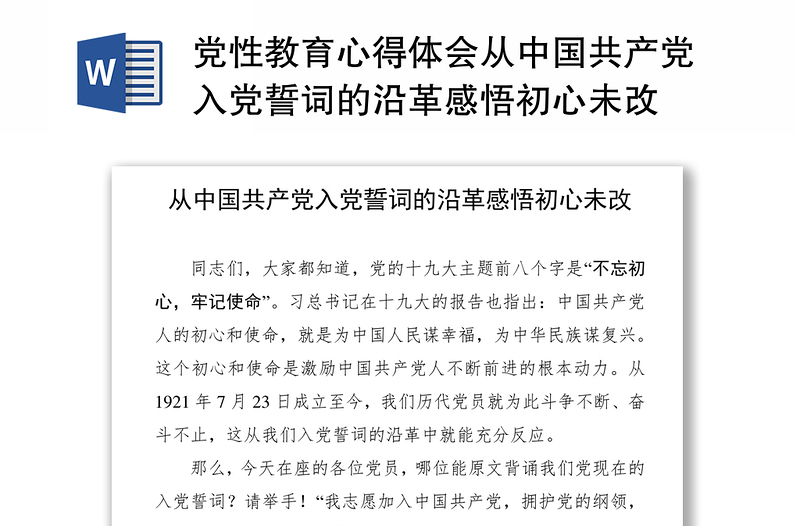 W

党性教育心得体会从中国共产党入党誓词的沿革感悟初心未改

从中国共产党入党誓词的沿革感悟初心未改

同志们，大家都知道，党的十九大主题前八个字是“不忘初心，牢记使命”。习总书记在十九大的报告也指出：中国共产党人的初心和使命，就是为中国人民谋幸福，为中华民族谋复兴。这个初心和使命是激励中国共产党人不断前进的根本动力。从1921年7月23日成立至今，我们历代党员就为此斗争不断、奋斗不止，这从我们入党誓词的沿革中就能充分反应。

那么，今天在座的各位党员，哪位能原文背诵我们党现在的入党誓词？请举手！“我志愿加入中国共产党，拥护党的纲领，